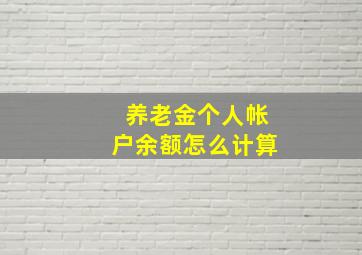 养老金个人帐户余额怎么计算